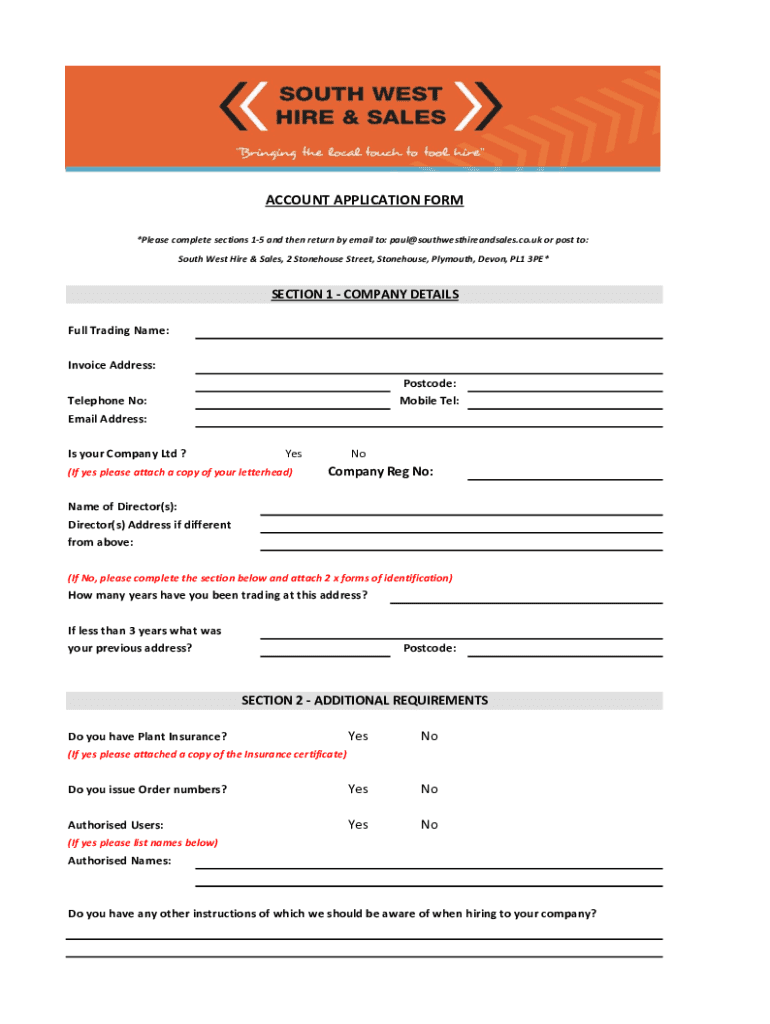 SOUTH WEST HIRE & SALES

"Bringing the local touch to tool hire"

ACCOUNT APPLICATION FORM

*Please complete sections 1-5 and then return by email to: paul@southwesthireandsales.co.uk or post to:

South West Hire & Sales, 2 Stonehouse Street, Stonehouse, Plymouth, Devon, PL1 3PE*

SECTION 1 - COMPANY DETAILS

Full Trading Name:

Invoice Address:

Postcode:

Telephone No:

Mobile Tel:

Email Address:

Is your Company Ltd ?

Yes

No

(If yes please attach a copy of your letterhead)

Company Reg No:

Name of Director(s):

Director(s) Address if different from above:

(If No, please complete the section below and attach 2 x forms of identification)

How many years have you been trading at this address?

If less than 3 years what was your previous address?

Postcode:

SECTION 2 - ADDITIONAL REQUIREMENTS

Do you have Plant Insurance?

Yes

No

(If yes please attached a copy of the Insurance certificate)

Do you issue Order numbers?

Yes

No

Authorised Users:

Yes

No

(If yes please list names below)

Authorised Names:

Do you have any other instructions of which we should be aware of when hiring to your company?